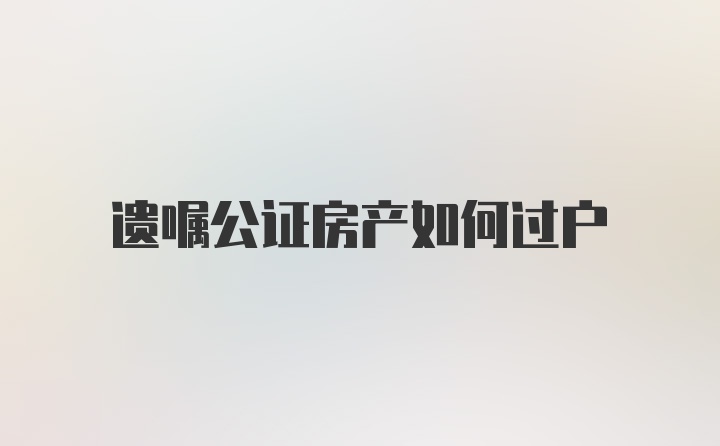 遗嘱公证房产如何过户